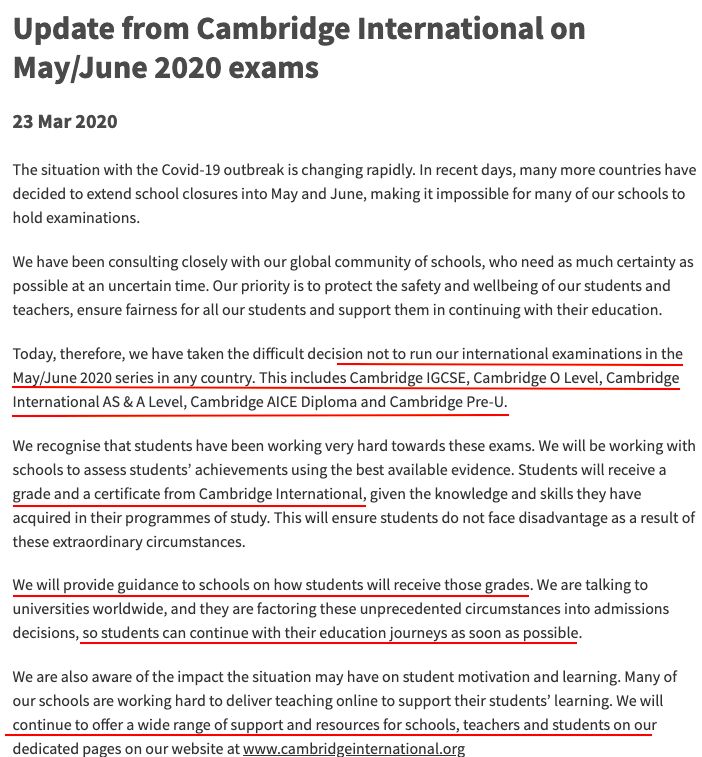 Update from Cambridge International on May/June 2020 exams

23 Mar 2020

The situation with the Covid-19 outbreak is changing rapidly. In recent days, many more countries have decided to extend school closures into May and June, making it impossible for many of our schools to hold examinations.

We have been consulting closely with our global community of schools, who need as much certainty as possible at an uncertain time. Our priority is to protect the safety and wellbeing of our students and teachers, ensure fairness for all our students and support them in continuing with their education.

Today, therefore, we have taken the difficult decision not to run our international examinations in the May/June 2020 series in any country. This includes Cambridge IGCSE, Cambridge O Level, Cambridge International AS & A Level, Cambridge AICE Diploma and Cambridge Pre-U.

We recognise that students have been working very hard towards these exams. We will be working with schools to assess students' achievements using the best available evidence. Students will receive a grade and a certificate from Cambridge International, given the knowledge and skills they have acquired in their programmes of study. This will ensure students do not face disadvantage as a result of these extraordinary circumstances.

We will provide guidance to schools on how students will receive those grades. We are talking to universities worldwide, and they are factoring these unprecedented circumstances into admissions decisions, so students can continue with their education journeys as soon as possible.

We are also aware of the impact the situation may have on student motivation and learning. Many of our schools are working hard to deliver teaching online to support their students' learning. We will continue to offer a wide range of support and resources for schools, teachers and students on our dedicated pages on our website at www.cambridgeinternational.org